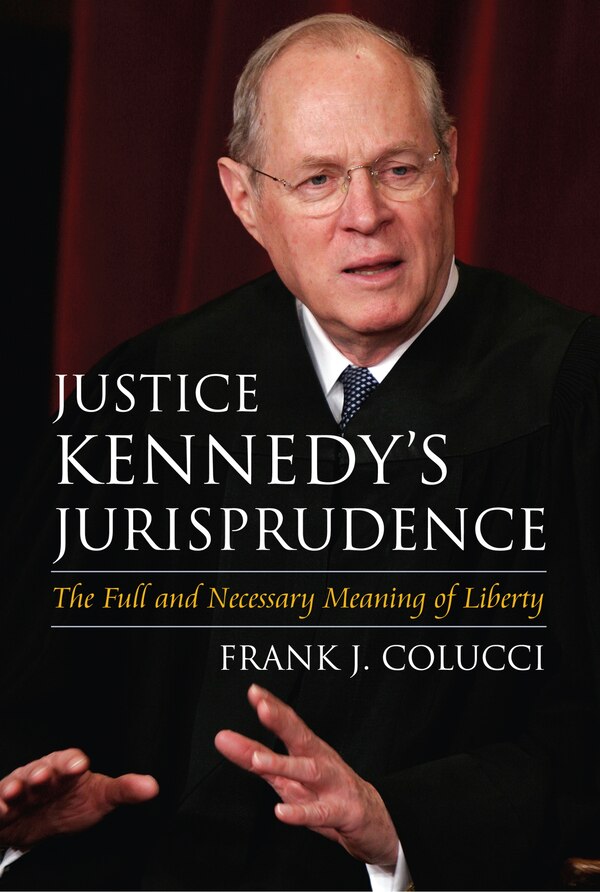 JUSTICE KENNEDY'S JURISPRUDENCE

The Full and Necessary Meaning of Liberty

FRANK J. COLUCCI